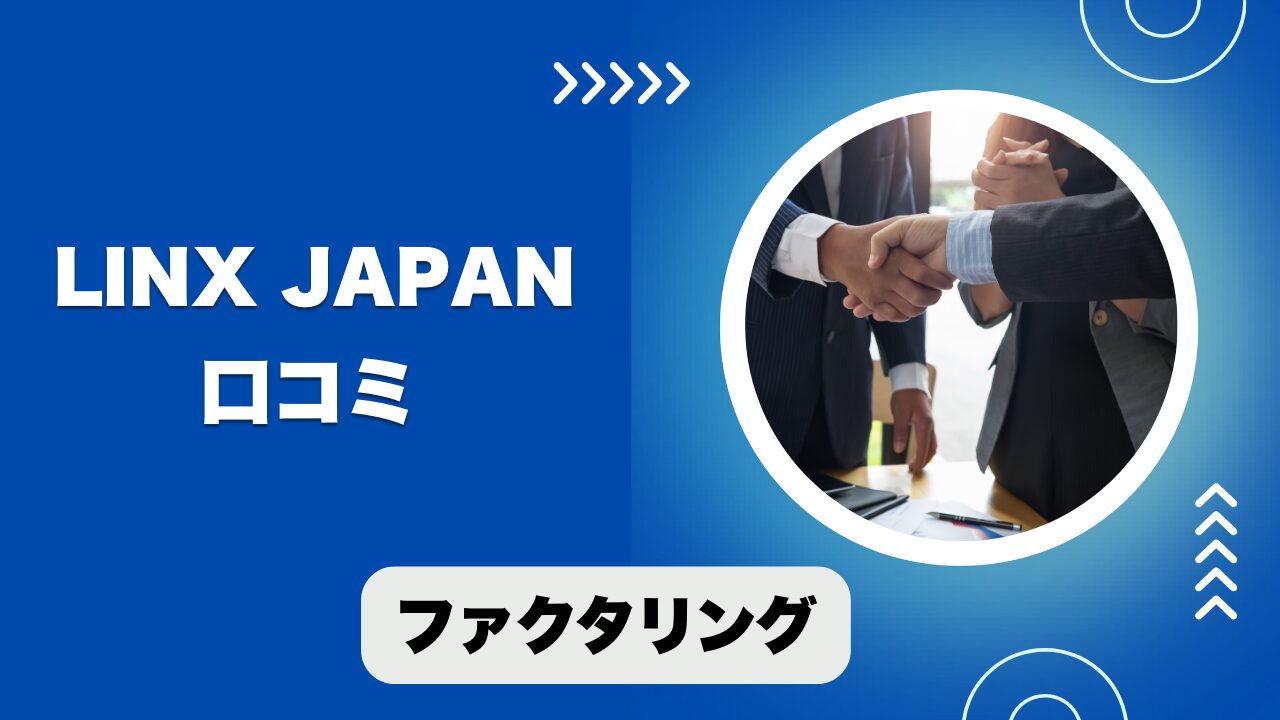 LINX JAPAN
口コミ

ファクタリング